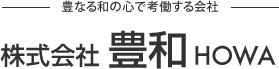 豊なる和の心で考働する会社

株式会社 豊和 HOWA